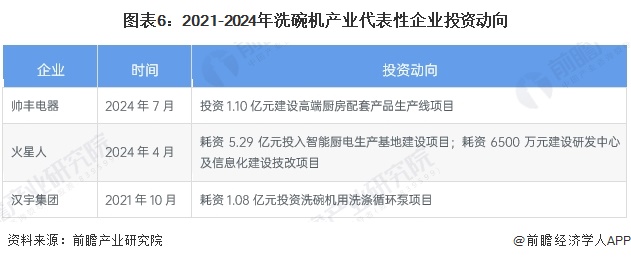 图表6：2021-2024年洗碗机产业代表性企业投资动向

| 企业 | 时间 | 投资动向 |
|---|---|---|
| 帅丰电器 | 2024 年 7 月 | 投资 1.10 亿元建设高端厨房配套产品生产线项目 |
| 火星人 | 2024 年 4 月 | 耗资 5.29 亿元投入智能厨电生产基地建设项目；耗资 6500 万元建设研发中心及信息化建设技改项目 |
| 汉宇集团 | 2021 年 10 月 | 耗资 1.08 亿元投资洗碗机用洗涤循环泵项目 |

资料来源：前瞻产业研究院

@前瞻经济学人APP